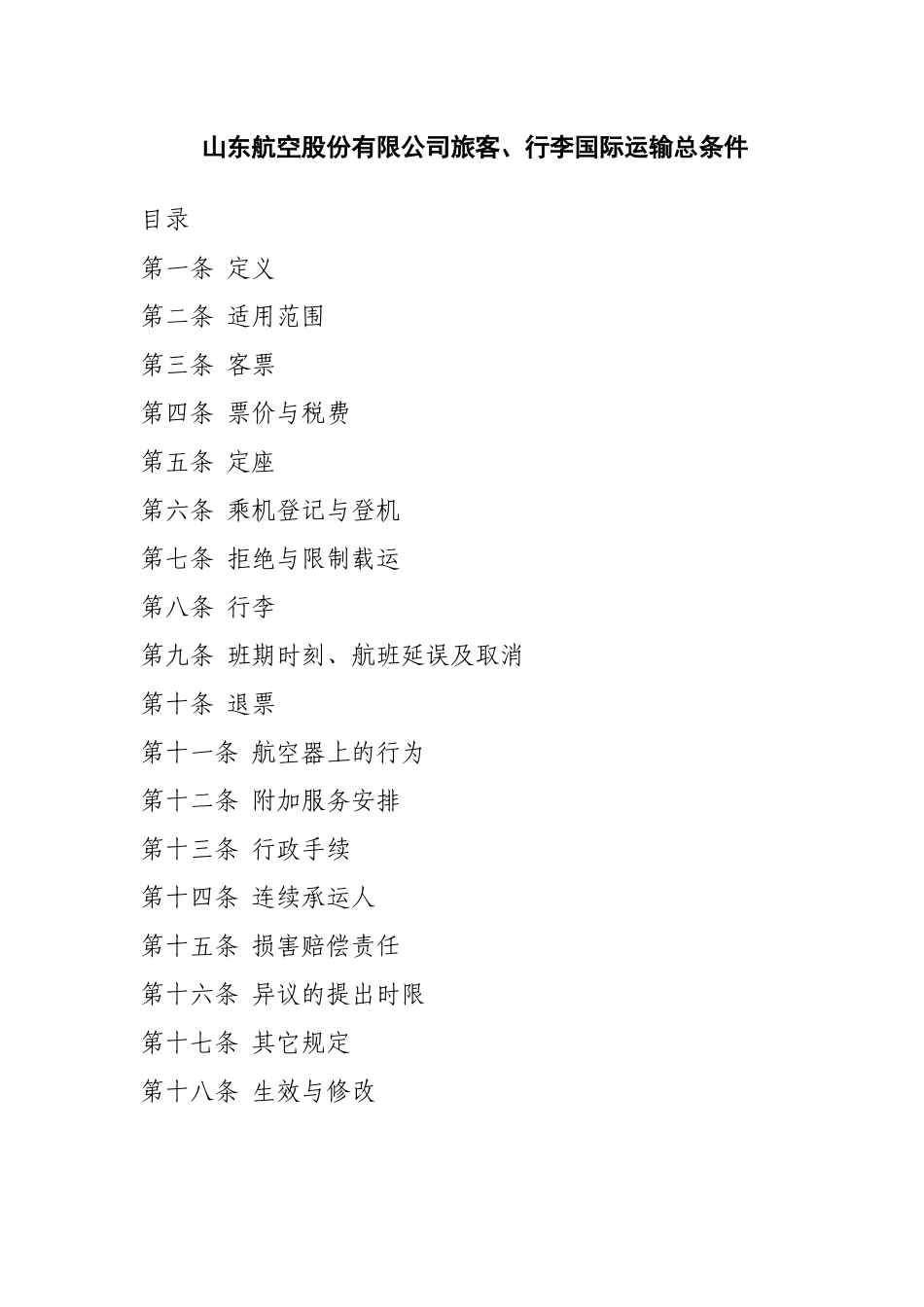 山东航空股份有限公司旅客、行李国际运输总条件

目录

第一条 定义

第二条 适用范围

第三条 客票

第四条 票价与税费

第五条 定座

第六条 乘机登记与登机

第七条 拒绝与限制载运

第八条 行李

第九条 班期时刻、航班延误及取消

第十条 退票

第十一条 航空器上的行为

第十二条 附加服务安排

第十三条 行政手续

第十四条 连续承运人

第十五条 损害赔偿责任

第十六条 异议的提出时限

第十七条 其它规定

第十八条 生效与修改